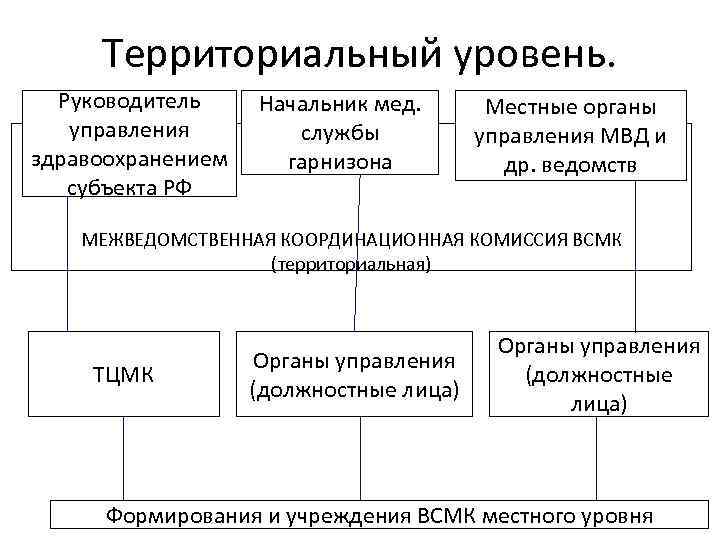 Территориальный уровень.

Руководитель управления здравоохранением субъекта РФ

Начальник мед. службы гарнизона

Местные органы управления МВД и др. ведомств

МЕЖВЕДОМСТВЕННАЯ КООРДИНАЦИОННАЯ КОМИССИЯ ВСМК (территориальная)

ТЦМК

Органы управления (должностные лица)

Органы управления (должностные лица)

Формирования и учреждения ВСМК местного уровня